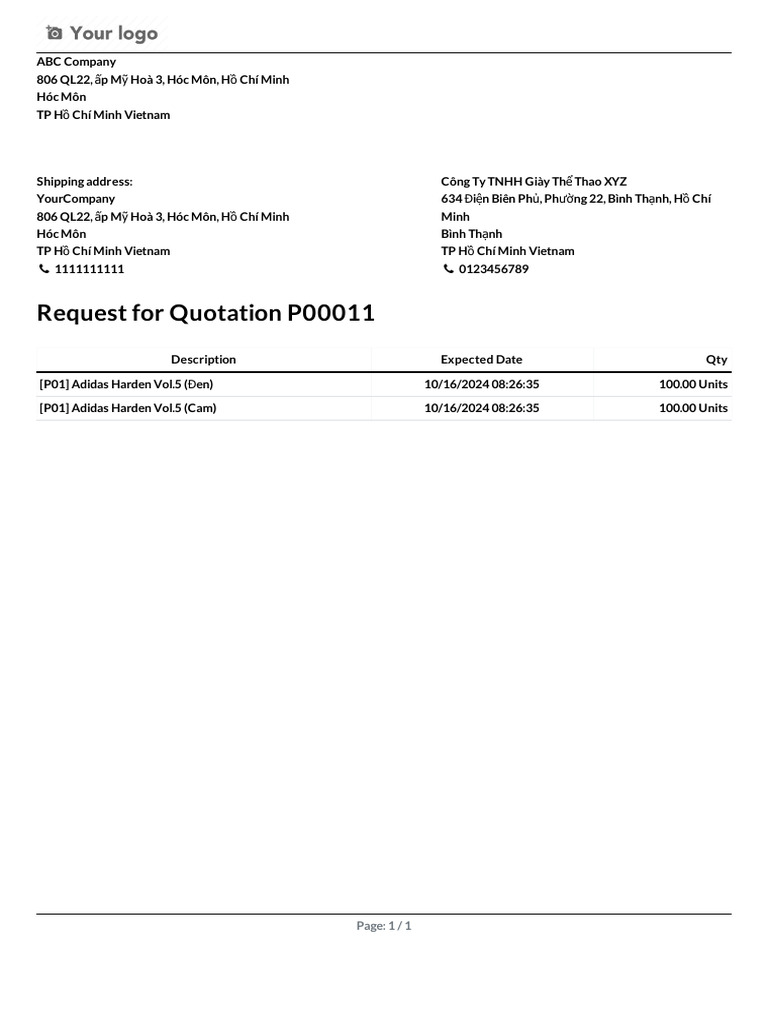 Your logo

ABC Company
806 QL22, ấp Mỹ Hoà 3, Hóc Môn, Hồ Chí Minh
Hóc Môn
TP Hồ Chí Minh Vietnam

Shipping address:
YourCompany
806 QL22, ấp Mỹ Hoà 3, Hóc Môn, Hồ Chí Minh
Hóc Môn
TP Hồ Chí Minh Vietnam
1111111111

Công Ty TNHH Giày Thể Thao XYZ
634 Điện Biên Phủ, Phường 22, Bình Thạnh, Hồ Chí Minh
Bình Thạnh
TP Hồ Chí Minh Vietnam
0123456789

Request for Quotation P00011

| Description | Expected Date | Qty |
|---|---|---|
| [P01] Adidas Harden Vol.5 (Đen) | 10/16/2024 08:26:35 | 100.00 Units |
| [P01] Adidas Harden Vol.5 (Cam) | 10/16/2024 08:26:35 | 100.00 Units |

Page: 1 / 1